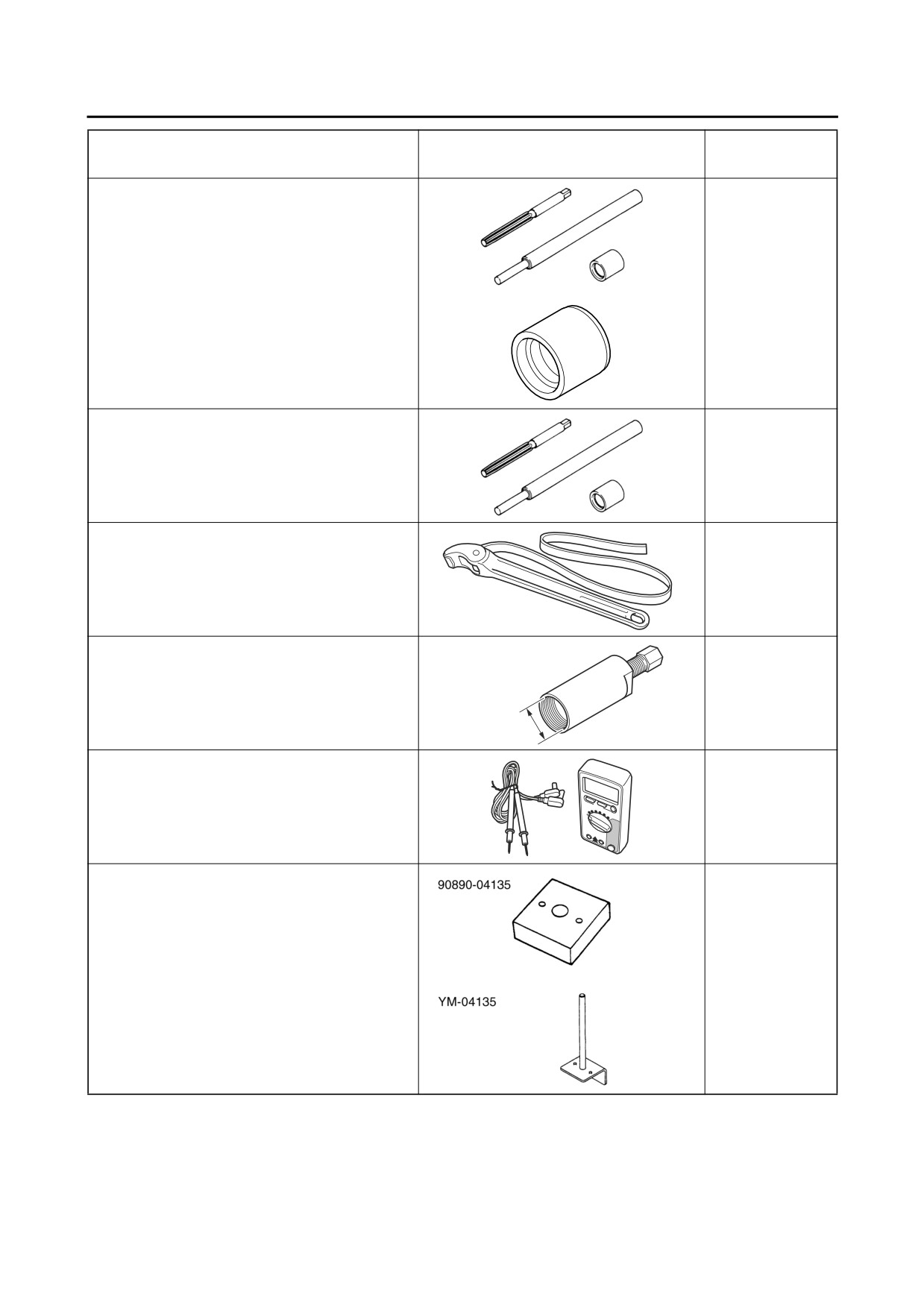 90890-04135

YM-04135